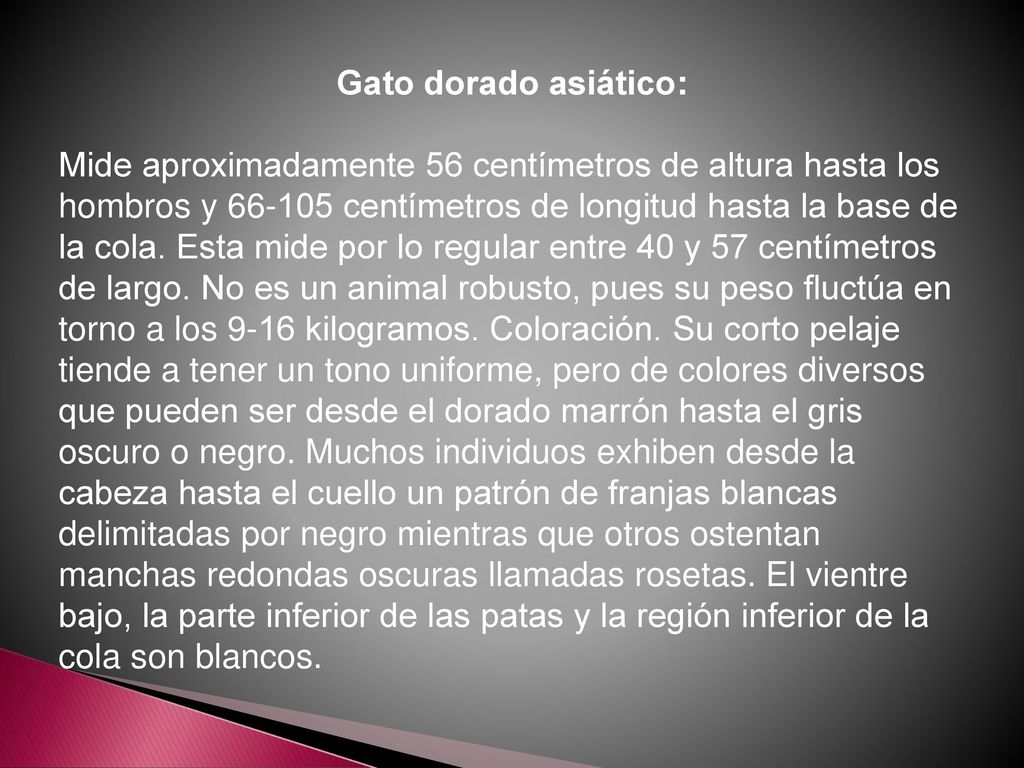 Gato dorado asiático:

Mide aproximadamente 56 centímetros de altura hasta los hombros y 66-105 centímetros de longitud hasta la base de la cola. Esta mide por lo regular entre 40 y 57 centímetros de largo. No es un animal robusto, pues su peso fluctúa en torno a los 9-16 kilogramos. Coloración. Su corto pelaje tiende a tener un tono uniforme, pero de colores diversos que pueden ser desde el dorado marrón hasta el gris oscuro o negro. Muchos individuos exhiben desde la cabeza hasta el cuello un patrón de franjas blancas delimitadas por negro mientras que otros ostentan manchas redondas oscuras llamadas rosetas. El vientre bajo, la parte inferior de las patas y la región inferior de la cola son blancos.